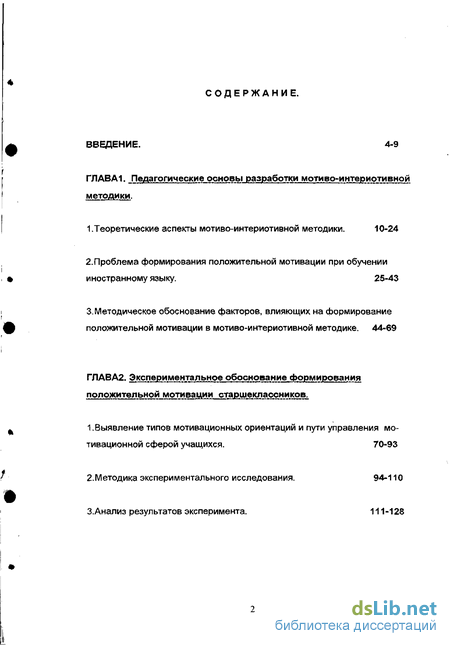 СОДЕРЖАНИЕ.

ВВЕДЕНИЕ. 4-9

ГЛАВА1. Педагогические основы разработки мотиво-интериотивной методики.

1.Теоретические аспекты мотиво-интериотивной методики. 10-24

2.Проблема формирования положительной мотивации при обучении иностранному языку. 25-43

3.Методическое обоснование факторов, влияющих на формирование положительной мотивации в мотиво-интериотивной методике. 44-69

ГЛАВА2. Экспериментальное обоснование формирования положительной мотивации старшеклассников.

1.Выявление типов мотивационных ориентаций и пути управления мотивационной сферой учащихся. 70-93

2.Методика экспериментального исследования. 94-110

3.Анализ результатов эксперимента. 111-128

2

dsLib.net
библиотека диссертаций